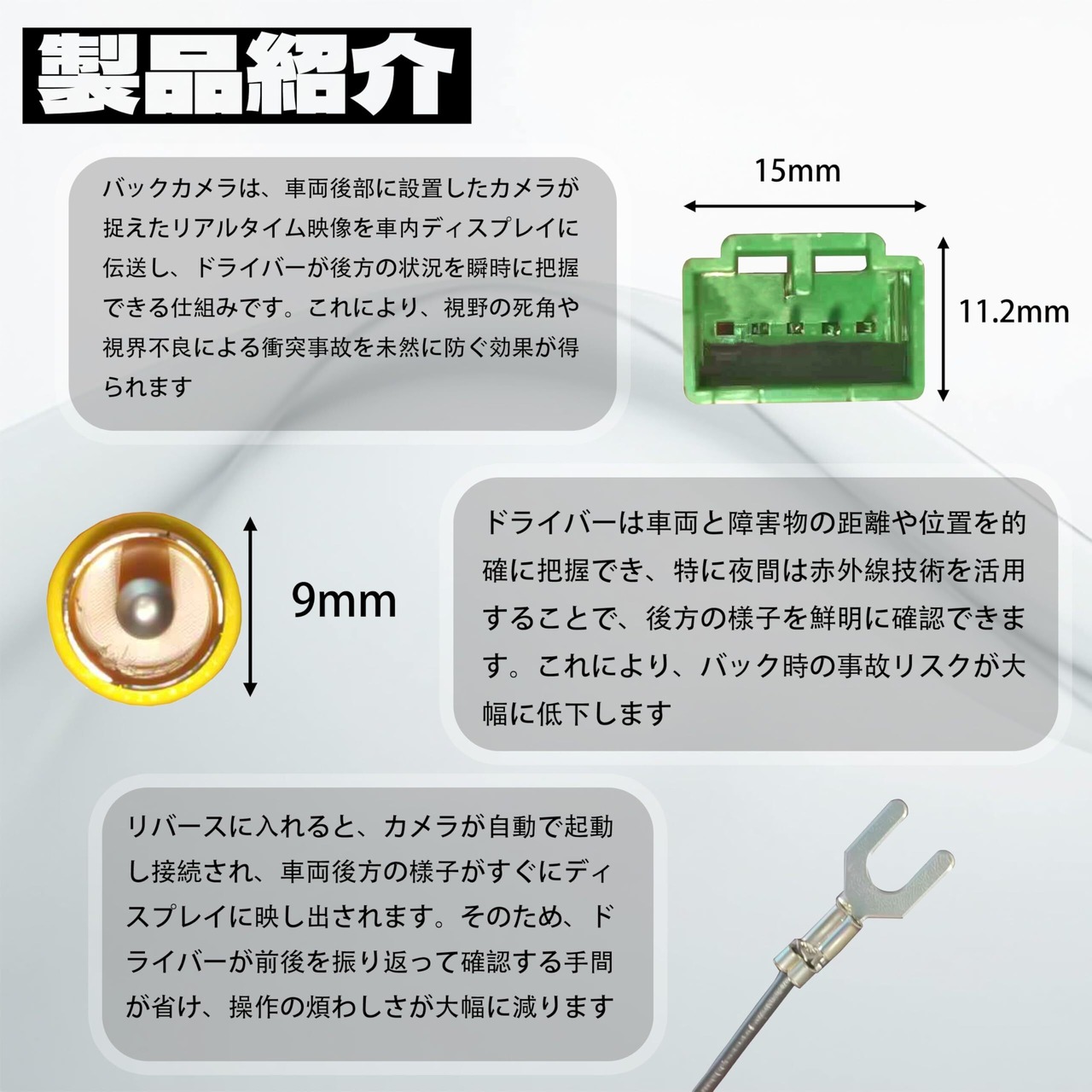 製品紹介

バックカメラは、車両後部に設置したカメラが捉えたリアルタイム映像を車内ディスプレイに伝送し、ドライバーが後方の状況を瞬時に把握できる仕組みです。これにより、視野の死角や視界不良による衝突事故を未然に防ぐ効果が得られます

15mm

11.2mm

9mm

ドライバーは車両と障害物の距離や位置を的確に把握でき、特に夜間は赤外線技術を活用することで、後方の様子を鮮明に確認できます。これにより、バック時の事故リスクが大幅に低下します

リバースに入れると、カメラが自動で起動し接続され、車両後方の様子がすぐにディスプレイに映し出されます。そのため、ドライバーが前後を振り返って確認する手間が省け、操作の煩わしさが大幅に減ります